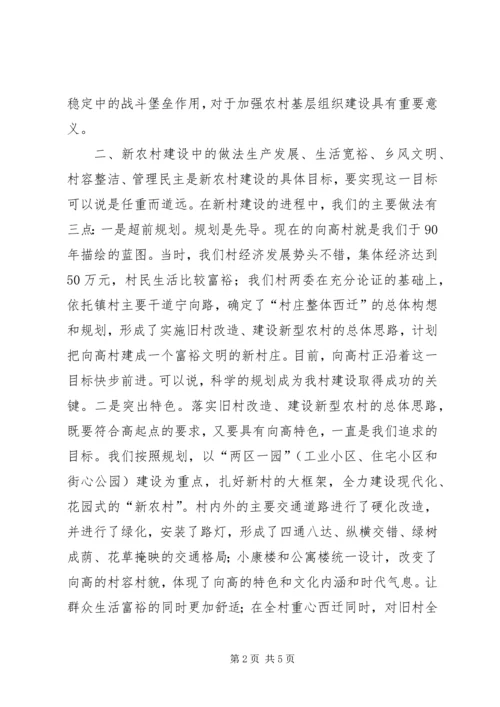 稳定中的战斗堡垒作用，对于加强农村基层组织建设具有重要意义。

二、新农村建设中的做法生产发展、生活宽裕、乡风文明、村容整洁、管理民主是新农村建设的具体目标，要实现这一目标可以说是任重而道远。在新村建设的进程中，我们的主要做法有三点：一是超前规划。规划是先导。现在的向高村就是我们于90年描绘的蓝图。当时，我们村经济发展势头不错，集体经济达到50万元，村民生活比较富裕；我们村两委在充分论证的基础上，依托镇村主要干道宁向路，确定了“村庄整体西迁”的总体构想和规划，形成了实施旧村改造、建设新型农村的总体思路，计划把向高村建成一个富裕文明的新村庄。目前，向高村正沿着这一目标快步前进。可以说，科学的规划成为我村建设取得成功的关键。二是突出特色。落实旧村改造、建设新型农村的总体思路，既要符合高起点的要求，又要具有向高特色，一直是我们追求的目标。我们按照规划，以“两区一园”（工业小区、住宅小区和街心公园）建设为重点，扎好新村的大框架，全力建设现代化、花园式的“新农村”。村内外的主要交通道路进行了硬化改造，并进行了绿化，安装了路灯，形成了四通八达、纵横交错、绿树成荫、花草掩映的交通格局；小康楼和公寓楼统一设计，改变了向高的村容村貌，体现了向高的特色和文化内涵和时代气息。让群众生活富裕的同时更加舒适；在全村重心西迁同时，对旧村全

第2页 共5页